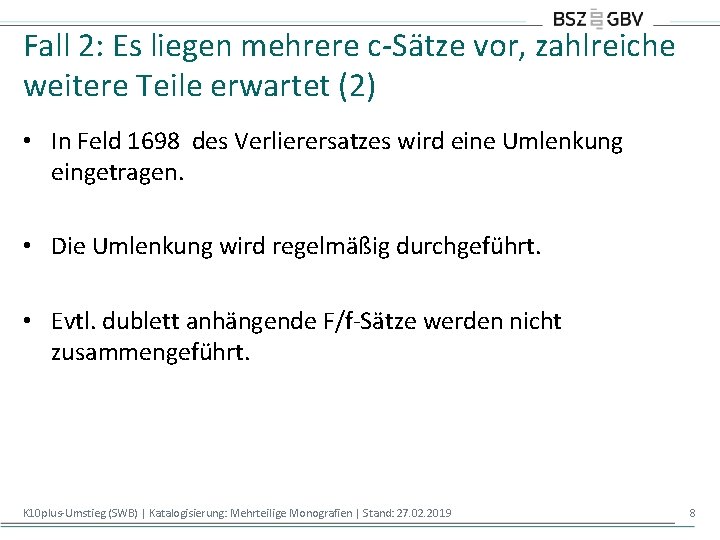 BSZ GBV

Fall 2: Es liegen mehrere c-Sätze vor, zahlreiche weitere Teile erwartet (2)

• In Feld 1698 des Verlierersatzes wird eine Umlenkung eingetragen.

• Die Umlenkung wird regelmäßig durchgeführt.

• Evtl. dublett anhängende F/f-Sätze werden nicht zusammengeführt.

K10plus-Umstieg (SWB) | Katalogisierung: Mehrteilige Monografien | Stand: 27.02.2019 8